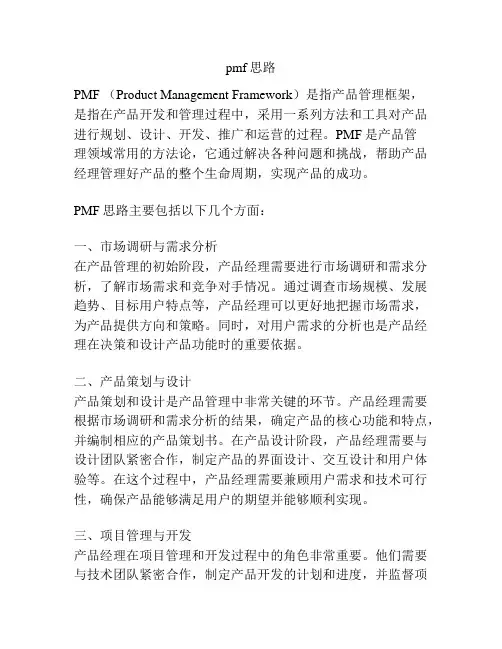 pmf 思路

PMF （Product Management Framework）是指产品管理框架，是指在产品开发和管理过程中，采用一系列方法和工具对产品进行规划、设计、开发、推广和运营的过程。PMF 是产品管理领域常用的方法论，它通过解决各种问题和挑战，帮助产品经理管理好产品的整个生命周期，实现产品的成功。

PMF 思路主要包括以下几个方面：

一、市场调研与需求分析
在产品管理的初始阶段，产品经理需要进行市场调研和需求分析，了解市场需求和竞争对手情况。通过调查市场规模、发展趋势、目标用户特点等，产品经理可以更好地把握市场需求，为产品提供方向和策略。同时，对用户需求的分析也是产品经理在决策和设计产品功能时的重要依据。

二、产品策划与设计
产品策划和设计是产品管理中非常关键的环节。产品经理需要根据市场调研和需求分析的结果，确定产品的核心功能和特点，并编制相应的产品策划书。在产品设计阶段，产品经理需要与设计团队紧密合作，制定产品的界面设计、交互设计和用户体验等。在这个过程中，产品经理需要兼顾用户需求和技术可行性，确保产品能够满足用户的期望并能够顺利实现。

三、项目管理与开发
产品经理在项目管理和开发过程中的角色非常重要。他们需要与技术团队紧密合作，制定产品开发的计划和进度，并监督项